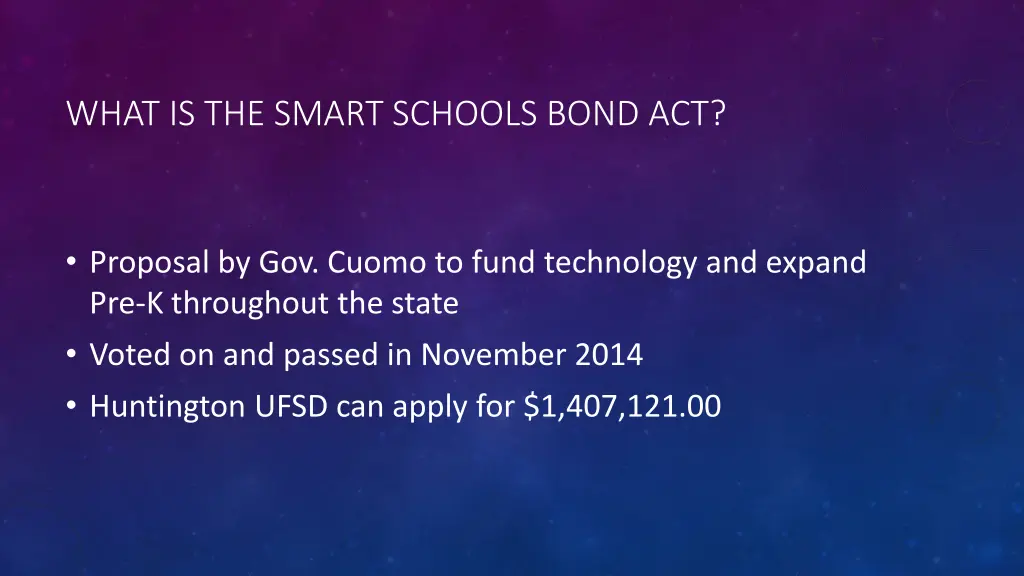 WHAT IS THE SMART SCHOOLS BOND ACT?

• Proposal by Gov. Cuomo to fund technology and expand Pre-K throughout the state
• Voted on and passed in November 2014
• Huntington UFSD can apply for $1,407,121.00